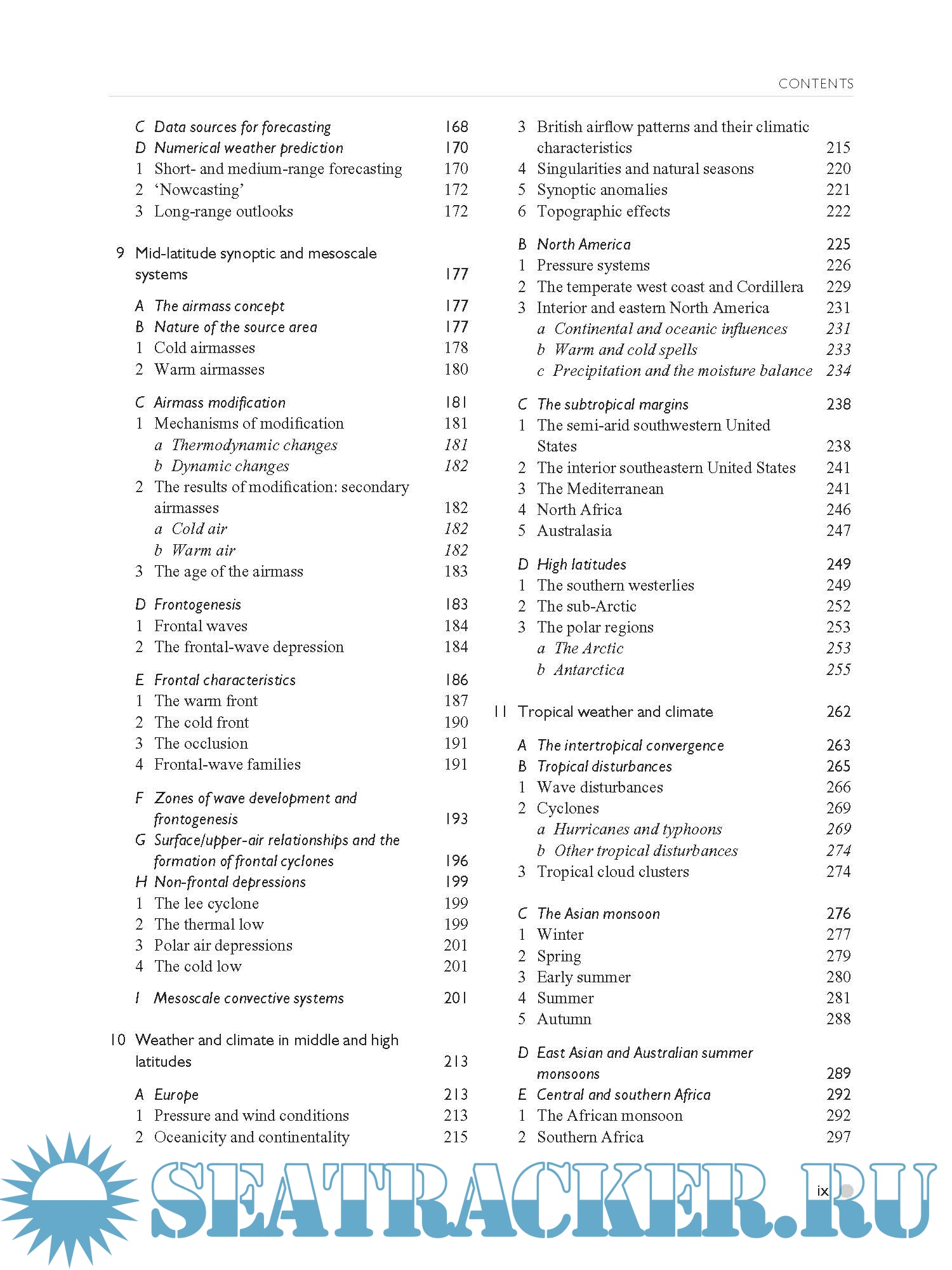 CONTENTS

C Data sources for forecasting 168
D Numerical weather prediction 170
1 Short- and medium-range forecasting 170
2 'Nowcasting' 172
3 Long-range outlooks 172

9 Mid-latitude synoptic and mesoscale systems 177

A The airmass concept 177
B Nature of the source area 177
1 Cold airmasses 178
2 Warm airmasses 180

C Airmass modification 181
1 Mechanisms of modification 181
a Thermodynamic changes 181
b Dynamic changes 182
2 The results of modification: secondary airmasses 182
a Cold air 182
b Warm air 182
3 The age of the airmass 183

D Frontogenesis 183
1 Frontal waves 184
2 The frontal-wave depression 184

E Frontal characteristics 186
1 The warm front 187
2 The cold front 190
3 The occlusion 191
4 Frontal-wave families 191

F Zones of wave development and frontogenesis 193
G Surface/upper-air relationships and the formation of frontal cyclones 196
H Non-frontal depressions 199
1 The lee cyclone 199
2 The thermal low 199
3 Polar air depressions 201
4 The cold low 201

I Mesoscale convective systems 201

10 Weather and climate in middle and high latitudes 213

A Europe 213
1 Pressure and wind conditions 213
2 Oceanicity and continentality 215

3 British airflow patterns and their climatic characteristics 215
4 Singularities and natural seasons 220
5 Synoptic anomalies 221
6 Topographic effects 222

B North America 225
1 Pressure systems 226
2 The temperate west coast and Cordillera 229
3 Interior and eastern North America 231
a Continental and oceanic influences 231
b Warm and cold spells 233
c Precipitation and the moisture balance 234

C The subtropical margins 238
1 The semi-arid southwestern United States 238
2 The interior southeastern United States 241
3 The Mediterranean 241
4 North Africa 246
5 Australasia 247

D High latitudes 249
1 The southern westerlies 249
2 The sub-Arctic 252
3 The polar regions 253
a The Arctic 253
b Antarctica 255

11 Tropical weather and climate 262

A The intertropical convergence 263
B Tropical disturbances 265
1 Wave disturbances 266
2 Cyclones 269
a Hurricanes and typhoons 269
b Other tropical disturbances 274
3 Tropical cloud clusters 274

C The Asian monsoon 276
1 Winter 277
2 Spring 279
3 Early summer 280
4 Summer 281
5 Autumn 288

D East Asian and Australian summer monsoons 289
E Central and southern Africa 292
1 The African monsoon 292
2 Southern Africa 297

SEATRACKER.RU

ix